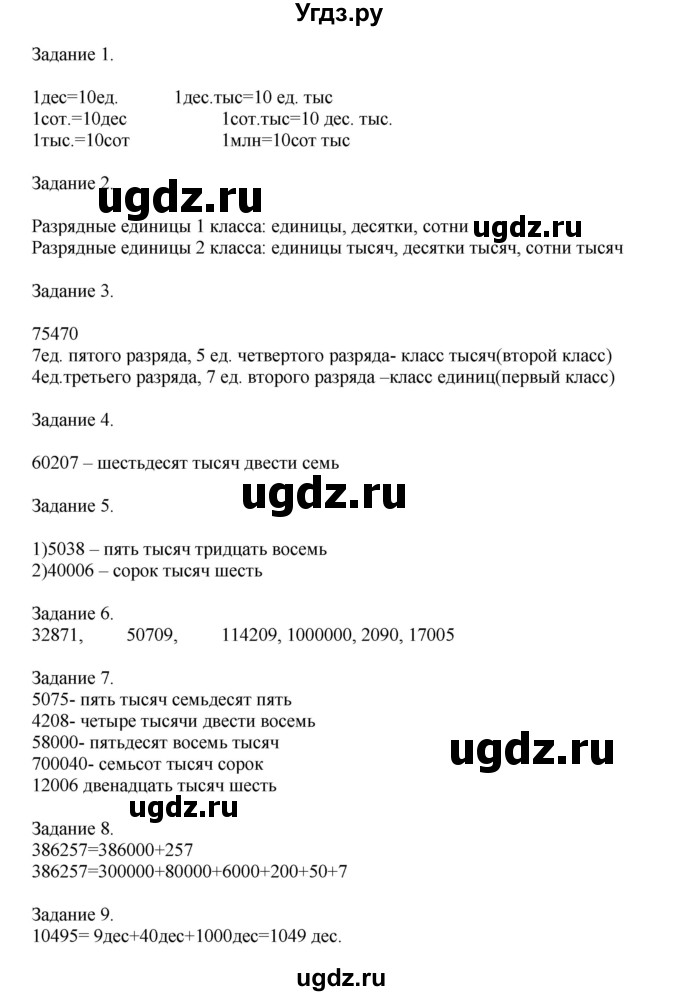 Угдз.ру

Задание 1.

1дес=10ед. 1дес.тыс=10 ед. тыс
1сот.=10дес 1сот.тыс=10 дес. тыс.
1тыс.=10сот 1млн=10сот тыс

Задание 2.
ugdz.ru
Разрядные единицы 1 класса: единицы, десятки, сотни ugdz.ru
Разрядные единицы 2 класса: единицы тысяч, десятки тысяч, сотни тысяч

Задание 3.

75470
7ед. пятого разряда, 5 ед. четвертого разряда- класс тысяч(второй класс)
4ед.третьего разряда, 7 ед. второго разряда –класс единиц(первый класс)

Задание 4.

60207 – шестьдесят тысяч двести семь

ugdz.ru

Задание 5.

1)5038 – пять тысяч тридцать восемь
2)40006 – сорок тысяч шесть

Задание 6.
32871, 50709, 114209, 1000000, 2090, 17005

Задание 7.
5075- пять тысяч семьдесят пять
4208- четыре тысячи двести восемь
58000- пятьдесят восемь тысяч
700040- семьсот тысяч сорок
12006 двенадцать тысяч шесть

ugdz.ru

ugdz.ru
Задание 8.
386257=386000+257
386257=300000+80000+6000+200+50+7

Задание 9.
10495= 9дес+40дес+1000дес=1049 дес.

ugdz.ru